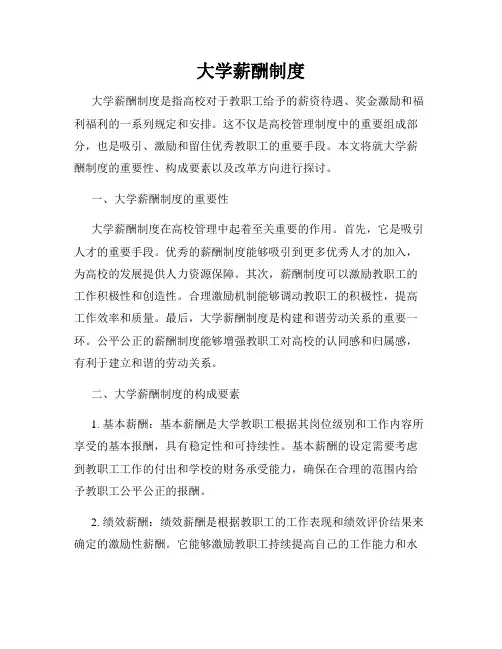 大学薪酬制度

大学薪酬制度是指高校对于教职工给予的薪资待遇、奖金激励和福利福利的一系列规定和安排。这不仅是高校管理制度中的重要组成部分，也是吸引、激励和留住优秀教职工的重要手段。本文将就大学薪酬制度的重要性、构成要素以及改革方向进行探讨。

一、大学薪酬制度的重要性

大学薪酬制度在高校管理中起着至关重要的作用。首先，它是吸引人才的重要手段。优秀的薪酬制度能够吸引到更多优秀人才的加入，为高校的发展提供人力资源保障。其次，薪酬制度可以激励教职工的工作积极性和创造性。合理激励机制能够调动教职工的积极性，提高工作效率和质量。最后，大学薪酬制度是构建和谐劳动关系的重要一环。公平公正的薪酬制度能够增强教职工对高校的认同感和归属感，有利于建立和谐的劳动关系。

二、大学薪酬制度的构成要素

1. 基本薪酬：基本薪酬是大学教职工根据其岗位级别和工作内容所享受的基本报酬，具有稳定性和可持续性。基本薪酬的设定需要考虑到教职工工作的付出和学校的财务承受能力，确保在合理的范围内给予教职工公平公正的报酬。

2. 绩效薪酬：绩效薪酬是根据教职工的工作表现和绩效评价结果来确定的激励性薪酬。它能够激励教职工持续提高自己的工作能力和水